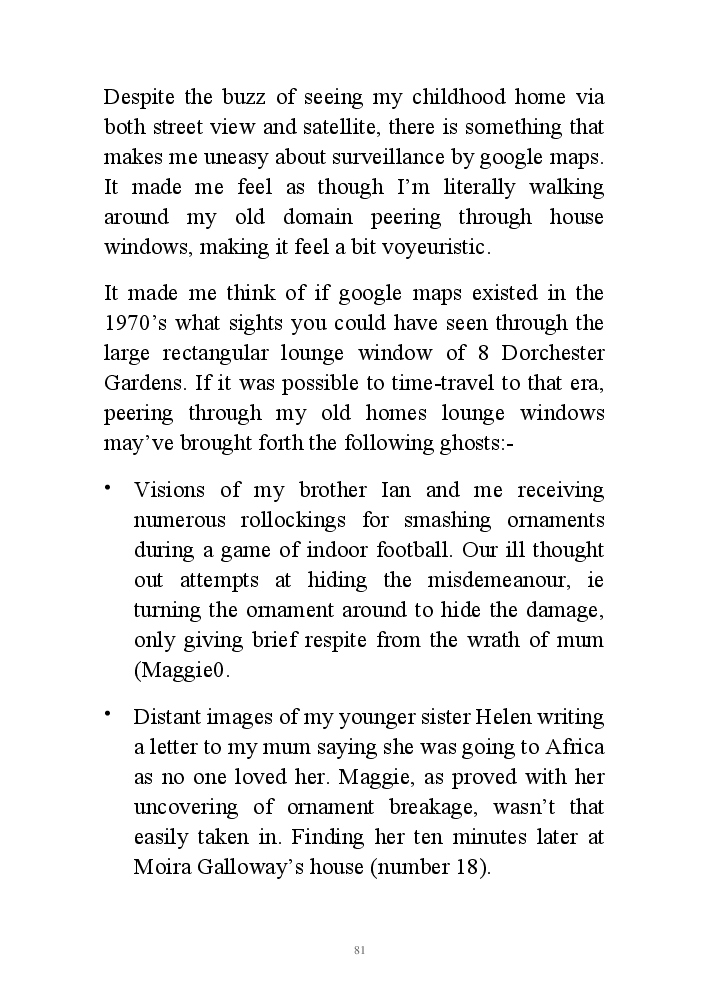 Despite the buzz of seeing my childhood home via both street view and satellite, there is something that makes me uneasy about surveillance by google maps. It made me feel as though I'm literally walking around my old domain peering through house windows, making it feel a bit voyeuristic.

It made me think of if google maps existed in the 1970's what sights you could have seen through the large rectangular lounge window of 8 Dorchester Gardens. If it was possible to time-travel to that era, peering through my old homes lounge windows may've brought forth the following ghosts:-

• Visions of my brother Ian and me receiving numerous rollockings for smashing ornaments during a game of indoor football. Our ill thought out attempts at hiding the misdemeanour, ie turning the ornament around to hide the damage, only giving brief respite from the wrath of mum (Maggie0.

• Distant images of my younger sister Helen writing a letter to my mum saying she was going to Africa as no one loved her. Maggie, as proved with her uncovering of ornament breakage, wasn't that easily taken in. Finding her ten minutes later at Moira Galloway's house (number 18).

81